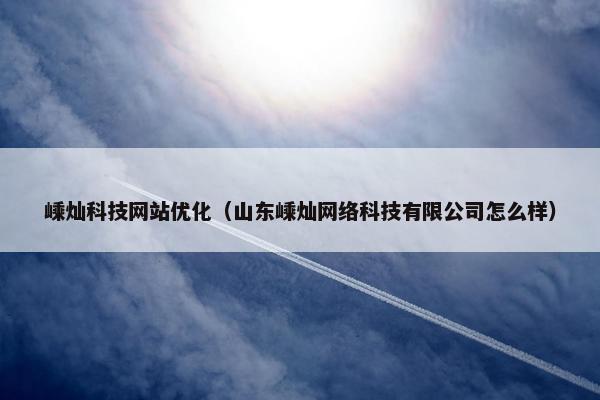 嵊灿科技网站优化（山东嵊灿网络科技有限公司怎么样）